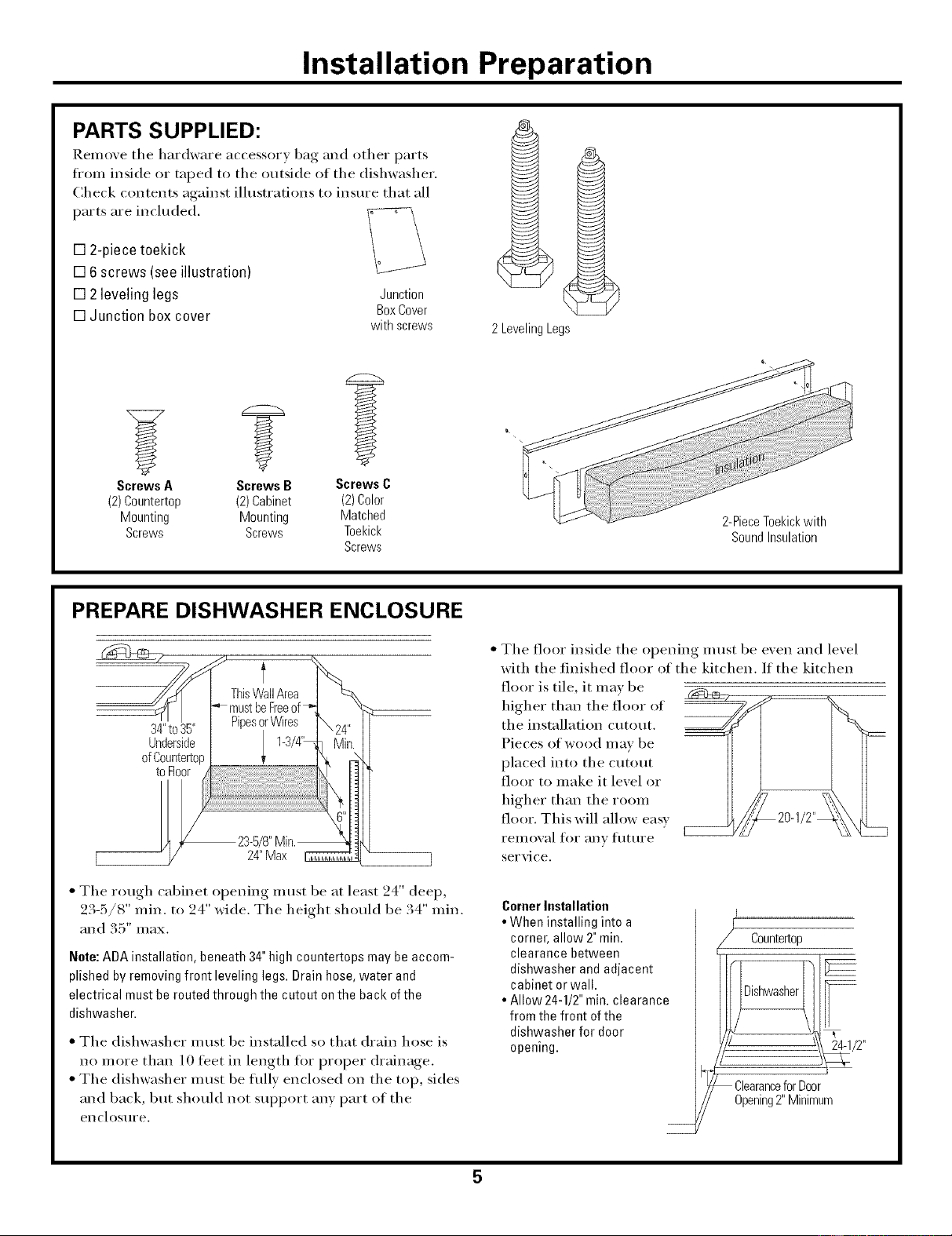 Installation Preparation

PARTS SUPPLIED:

Remove the hardware accessory bag and other parts from inside or taped to the outside of the dishwasher. Check contents against illustrations to insure that all parts are included.

☐ 2-piece toekick
☐ 6 screws (see illustration)
☐ 2 leveling legs
☐ Junction box cover

Junction
Box Cover
with screws

2 Leveling Legs

Screws A
(2) Countertop
Mounting
Screws

Screws B
(2) Cabinet
Mounting
Screws

Screws C
(2) Color
Matched
Toekick
Screws

Insulation

2-Piece Toekick with
Sound Insulation

PREPARE DISHWASHER ENCLOSURE

This Wall Area
must be Free of
Pipes or Wires

34" to 35"
Underside
of Countertop
to Floor

1-3/4"

24"
Min.

6"

23-5/8" Min.
24" Max

• The rough cabinet opening must be at least 24" deep, 23-5/8" min. to 24" wide. The height should be 34" min. and 35" max.

Note: ADA installation, beneath 34" high countertops may be accomplished by removing front leveling legs. Drain hose, water and electrical must be routed through the cutout on the back of the dishwasher.

• The dishwasher must be installed so that drain hose is no more than 10 feet in length for proper drainage.
• The dishwasher must be fully enclosed on the top, sides and back, but should not support any part of the enclosure.

• The floor inside the opening must be even and level with the finished floor of the kitchen. If the kitchen floor is tile, it may be higher than the floor of the installation cutout. Pieces of wood may be placed into the cutout floor to make it level or higher than the room floor. This will allow easy removal for any future service.

20-1/2"

Corner Installation
• When installing into a corner, allow 2" min. clearance between dishwasher and adjacent cabinet or wall.
• Allow 24-1/2" min. clearance from the front of the dishwasher for door opening.

Countertop

Dishwasher

24-1/2"

Clearance for Door
Opening 2" Minimum

5